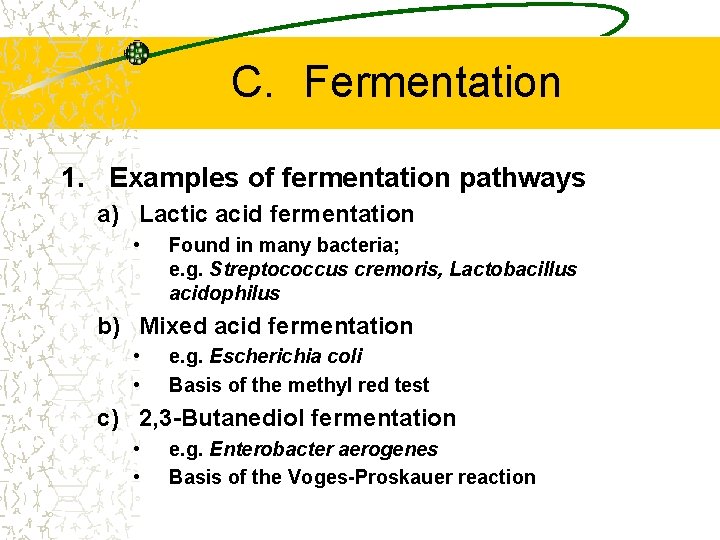 C. Fermentation

1. Examples of fermentation pathways

a) Lactic acid fermentation

• Found in many bacteria; e.g. Streptococcus cremoris, Lactobacillus acidophilus

b) Mixed acid fermentation

• e.g. Escherichia coli

• Basis of the methyl red test

c) 2,3-Butanediol fermentation

• e.g. Enterobacter aerogenes

• Basis of the Voges-Proskauer reaction